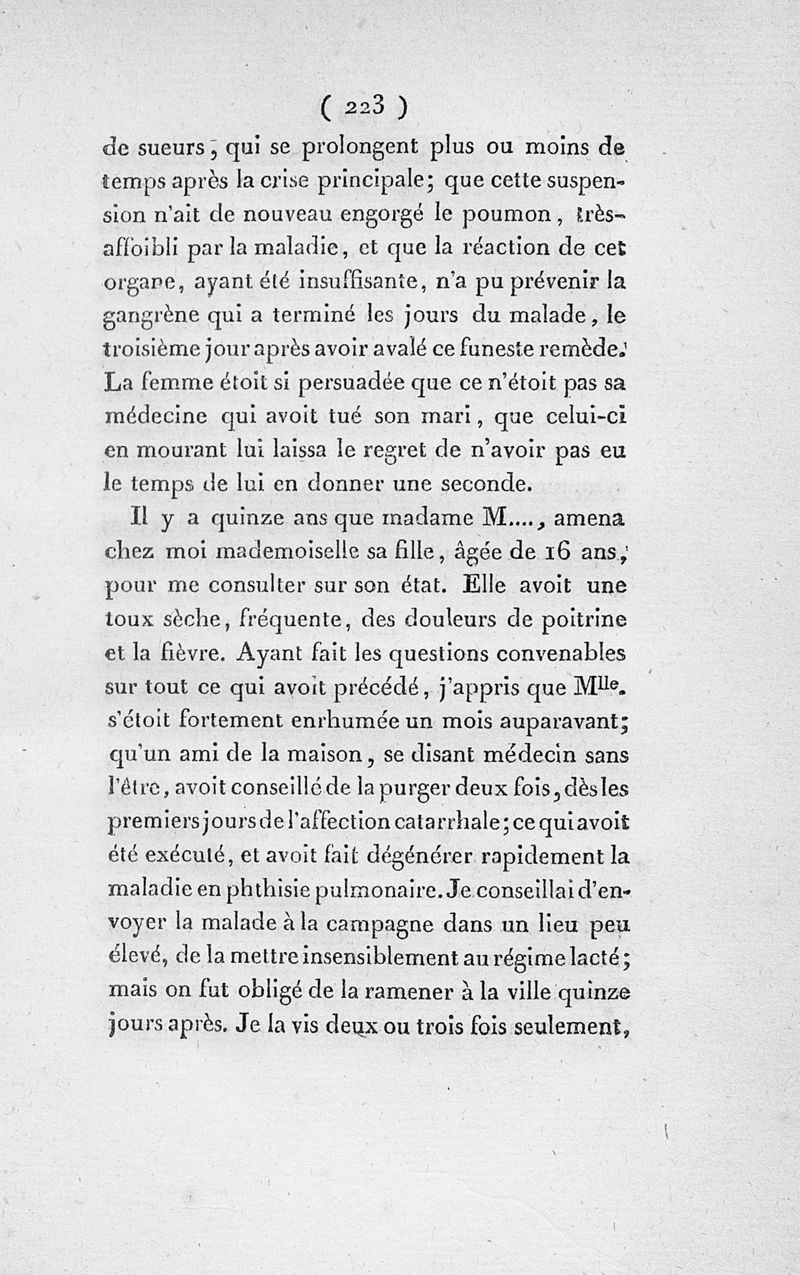 ( 223 )

de sueurs, qui se prolongent plus ou moins de temps après la crise principale; que cette suspension n'ait de nouveau engorgé le poumon, très-affoibli par la maladie, et que la réaction de cet organe, ayant été insuffisante, n'a pu prévenir la gangrène qui a terminé les jours du malade, le troisième jour après avoir avalé ce funeste remède. La femme étoit si persuadée que ce n'étoit pas sa médecine qui avoit tué son mari, que celui-ci en mourant lui laissa le regret de n'avoir pas eu le temps de lui en donner une seconde.

Il y a quinze ans que madame M...., amena chez moi mademoiselle sa fille, âgée de 16 ans, pour me consulter sur son état. Elle avoit une toux sèche, fréquente, des douleurs de poitrine et la fièvre. Ayant fait les questions convenables sur tout ce qui avoit précédé, j'appris que M$^{lle}$. s'étoit fortement enrhumée un mois auparavant; qu'un ami de la maison, se disant médecin sans l'être, avoit conseillé de la purger deux fois, dès les premiers jours de l'affection catarrhale; ce qui avoit été exécuté, et avoit fait dégénérer rapidement la maladie en phthisie pulmonaire. Je conseillai d'envoyer la malade à la campagne dans un lieu peu élevé, de la mettre insensiblement au régime lacté; mais on fut obligé de la ramener à la ville quinze jours après. Je la vis deux ou trois fois seulement,